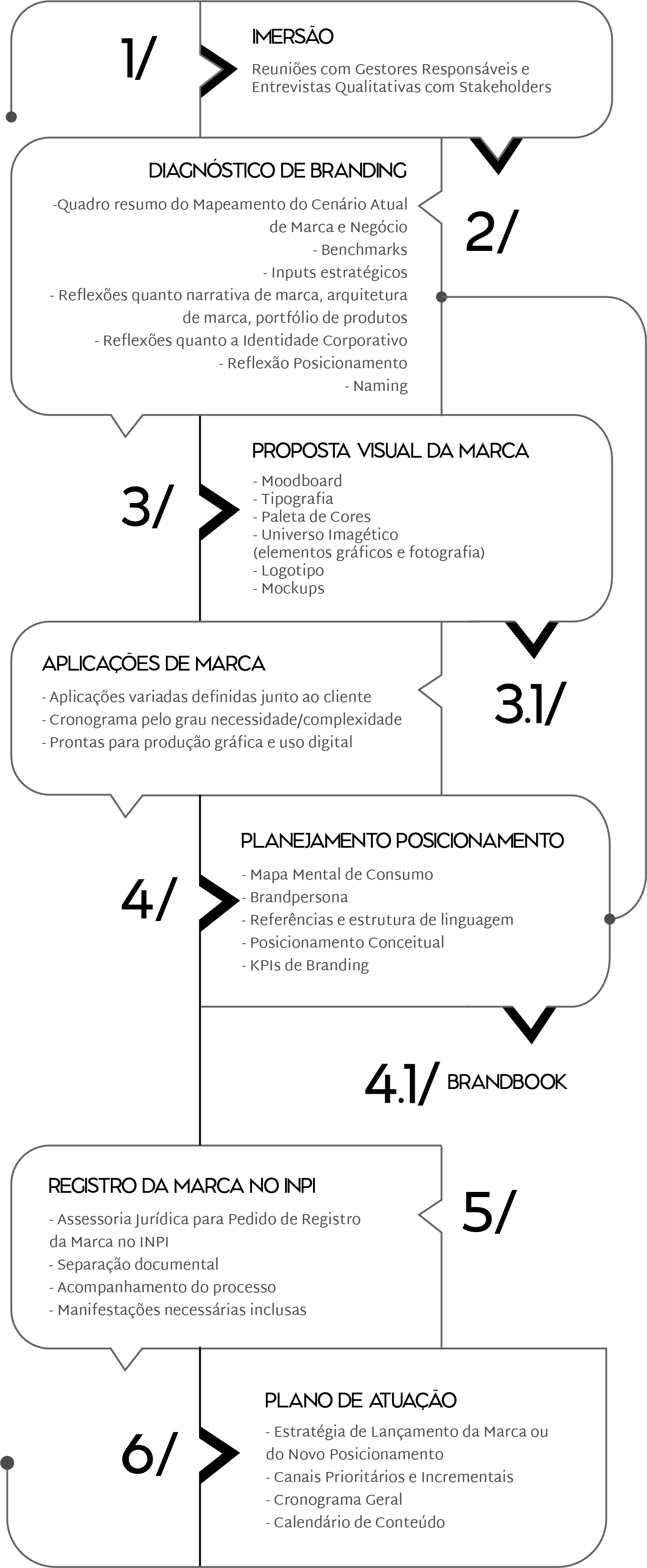 1/

IMERSÃO

Reuniões com Gestores Responsáveis e Entrevistas Qualitativas com Stakeholders

DIAGNÓSTICO DE BRANDING

-Quadro resumo do Mapeamento do Cenário Atual de Marca e Negócio
- Benchmarks
- Inputs estratégicos
- Reflexões quanto narrativa de marca, arquitetura de marca, portfólio de produtos
- Reflexões quanto a Identidade Corporativo
- Reflexão Posicionamento
- Naming

2/

3/

PROPOSTA VISUAL DA MARCA

- Moodboard
- Tipografia
- Paleta de Cores
- Universo Imagético (elementos gráficos e fotografia)
- Logotipo
- Mockups

APLICAÇÕES DE MARCA

- Aplicações variadas definidas junto ao cliente
- Cronograma pelo grau necessidade/complexidade
- Prontas para produção gráfica e uso digital

3.1/

4/

PLANEJAMENTO POSICIONAMENTO

- Mapa Mental de Consumo
- Brandpersona
- Referências e estrutura de linguagem
- Posicionamento Conceitual
- KPIs de Branding

4.1/ BRANDBOOK

REGISTRO DA MARCA NO INPI

- Assessoria Jurídica para Pedido de Registro da Marca no INPI
- Separação documental
- Acompanhamento do processo
- Manifestações necessárias inclusas

5/

6/

PLANO DE ATUAÇÃO

- Estratégia de Lançamento da Marca ou do Novo Posicionamento
- Canais Prioritários e Incrementais
- Cronograma Geral
- Calendário de Conteúdo